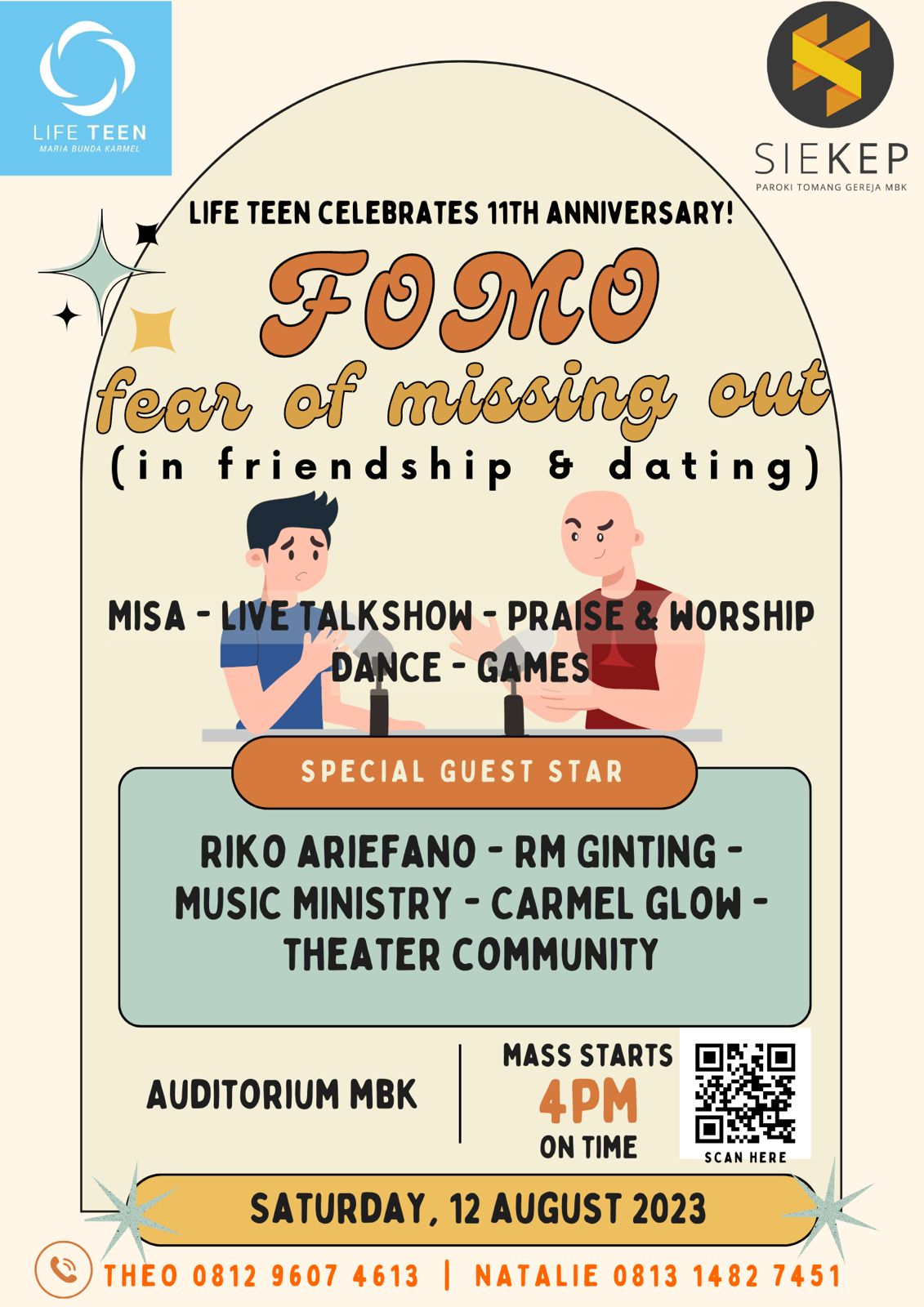 LIFE TEEN
MARIA BUNDA KARMEL

SIEKEP
PAROKI TOMANG GEREJA MBK

LIFE TEEN CELEBRATES 11TH ANNIVERSARY!

FOMO
fear of missing out
(in friendship & dating)

MISA - LIVE TALKSHOW - PRAISE & WORSHIP
DANCE - GAMES

SPECIAL GUEST STAR

RIKO ARIEFANO - RM GINTING -
MUSIC MINISTRY - CARMEL GLOW -
THEATER COMMUNITY

AUDITORIUM MBK

MASS STARTS
4PM
ON TIME

SCAN HERE

SATURDAY, 12 AUGUST 2023

THEO 0812 9607 4613 | NATALIE 0813 1482 7451